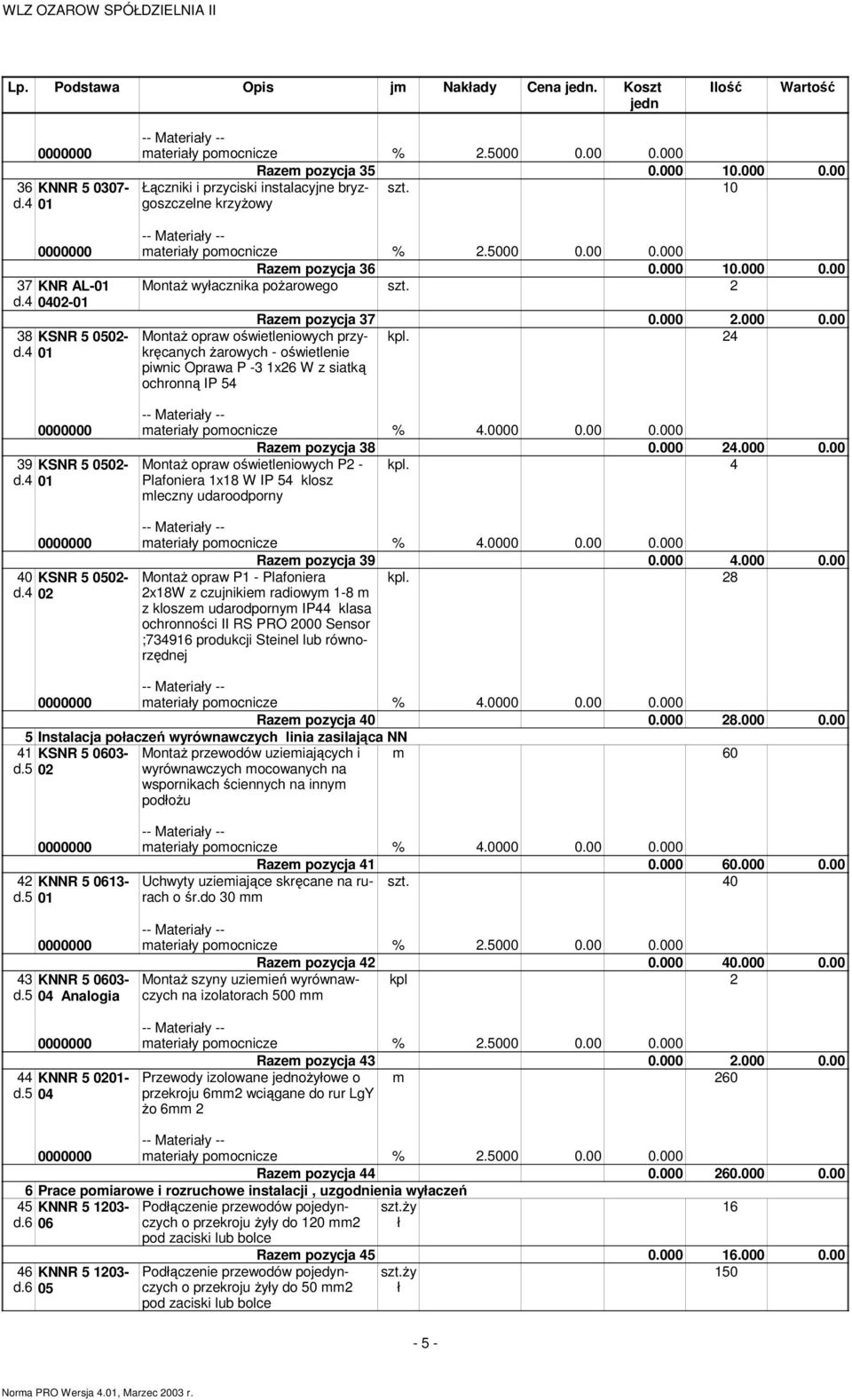 WLZ OZAROW SPÓŁDZIELNIA II

| Lp. | Podstawa | Opis | jm | Nakłady | Cena jedn. | Koszt jedn | Ilość | Wartość |
|---|---|---|---|---|---|---|---|---|
| | 0000000 | -- Materiały -- materiały pomocnicze | % | 2.5000 | 0.00 | 0.000 | | |
| | | Razem pozycja 35 | | | | 0.000 | 10.000 | 0.00 |
| 36 d.4 | KNNR 5 0307-01 | Łączniki i przyciski instalacyjne bryzgoszczelne krzyżowy | szt. | | | | 10 | |
| | 0000000 | -- Materiały -- materiały pomocnicze | % | 2.5000 | 0.00 | 0.000 | | |
| | | Razem pozycja 36 | | | | 0.000 | 10.000 | 0.00 |
| 37 d.4 | KNR AL-01 0402-01 | Montaż wyłacznika pożarowego | szt. | | | | 2 | |
| | | Razem pozycja 37 | | | | 0.000 | 2.000 | 0.00 |
| 38 d.4 | KSNR 5 0502-01 | Montaż opraw oświetleniowych przykręcanych żarowych - oświetlenie piwnic Oprawa P -3 1x26 W z siatką ochronną IP 54 | kpl. | | | | 24 | |
| | 0000000 | -- Materiały -- materiały pomocnicze | % | 4.0000 | 0.00 | 0.000 | | |
| | | Razem pozycja 38 | | | | 0.000 | 24.000 | 0.00 |
| 39 d.4 | KSNR 5 0502-01 | Montaż opraw oświetleniowych P2 - Plafoniera 1x18 W IP 54 klosz mleczny udaroodporny | kpl. | | | | 4 | |
| | 0000000 | -- Materiały -- materiały pomocnicze | % | 4.0000 | 0.00 | 0.000 | | |
| | | Razem pozycja 39 | | | | 0.000 | 4.000 | 0.00 |
| 40 d.4 | KSNR 5 0502-02 | Montaż opraw P1 - Plafoniera 2x18W z czujnikiem radiowym 1-8 m z kloszem udarodpornym IP44 klasa ochronności II RS PRO 2000 Sensor ;734916 produkcji Steinel lub równorzędnej | kpl. | | | | 28 | |
| | 0000000 | -- Materiały -- materiały pomocnicze | % | 4.0000 | 0.00 | 0.000 | | |
| | | Razem pozycja 40 | | | | 0.000 | 28.000 | 0.00 |
| 5 | Instalacja połaczeń wyrównawczych linia zasilająca NN | | | | | | | |
| 41 d.5 | KSNR 5 0603-02 | Montaż przewodów uziemiających i wyrównawczych mocowanych na wspornikach ściennych na innym podłożu | m | | | | 60 | |
| | 0000000 | -- Materiały -- materiały pomocnicze | % | 4.0000 | 0.00 | 0.000 | | |
| | | Razem pozycja 41 | | | | 0.000 | 60.000 | 0.00 |
| 42 d.5 | KNNR 5 0613-01 | Uchwyty uziemiające skręcane na rurach o śr.do 30 mm | szt. | | | | 40 | |
| | 0000000 | -- Materiały -- materiały pomocnicze | % | 2.5000 | 0.00 | 0.000 | | |
| | | Razem pozycja 42 | | | | 0.000 | 40.000 | 0.00 |
| 43 d.5 | KNNR 5 0603-04 Analogia | Montaż szyny uziemień wyrównawczych na izolatorach 500 mm | kpl | | | | 2 | |
| | 0000000 | -- Materiały -- materiały pomocnicze | % | 2.5000 | 0.00 | 0.000 | | |
| | | Razem pozycja 43 | | | | 0.000 | 2.000 | 0.00 |
| 44 d.5 | KNNR 5 0201-04 | Przewody izolowane jednożyłowe o przekroju 6mm2 wciągane do rur LgY żo 6mm 2 | m | | | | 260 | |
| | 0000000 | -- Materiały -- materiały pomocnicze | % | 2.5000 | 0.00 | 0.000 | | |
| | | Razem pozycja 44 | | | | 0.000 | 260.000 | 0.00 |
| 6 | Prace pomiarowe i rozruchowe instalacji , uzgodnienia wyłaczeń | | | | | | | |
| 45 d.6 | KNNR 5 1203-06 | Podłączenie przewodów pojedynczych o przekroju żyły do 120 mm2 pod zaciski lub bolce | szt.żył | | | | 16 | |
| | | Razem pozycja 45 | | | | 0.000 | 16.000 | 0.00 |
| 46 d.6 | KNNR 5 1203-05 | Podłączenie przewodów pojedynczych o przekroju żyły do 50 mm2 pod zaciski lub bolce | szt.żył | | | | 150 | |

- 5 -

Norma PRO Wersja 4.01, Marzec 2003 r.